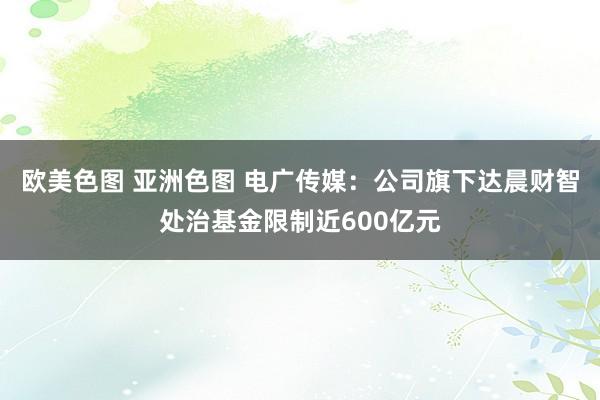 欧美色图 亚洲色图 电广传媒：公司旗下达晨财智处治基金限制近600亿元